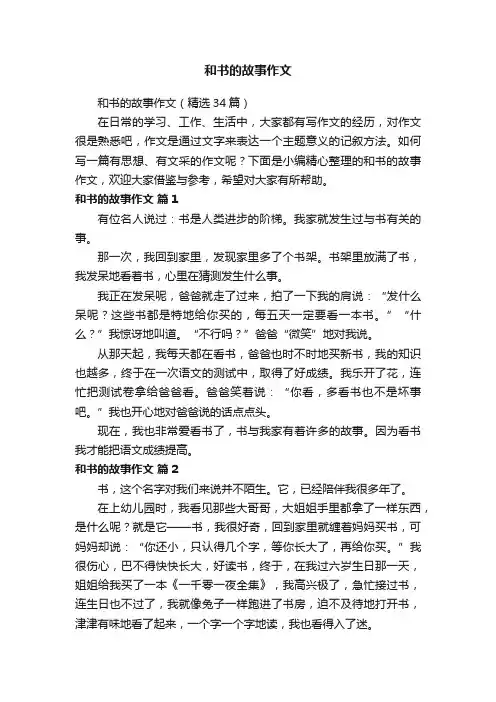 和书的故事作文

和书的故事作文（精选34篇）

在日常的学习、工作、生活中，大家都有写作文的经历，对作文很是熟悉吧，作文是通过文字来表达一个主题意义的记叙方法。如何写一篇有思想、有文采的作文呢？下面是小编精心整理的和书的故事作文，欢迎大家借鉴与参考，希望对大家有所帮助。

和书的故事作文 篇1

有位名人说过：书是人类进步的阶梯。我家就发生过与书有关的事。

那一次，我回到家里，发现家里多了个书架。书架里放满了书，我发呆地看着书，心里在猜测发生什么事。

我正在发呆呢，爸爸就走了过来，拍了一下我的肩说：“发什么呆呢？这些书都是特地给你买的，每五天一定要看一本书。”“什么？”我惊讶地叫道。“不行吗？”爸爸“微笑”地对我说。

从那天起，我每天都在看书，爸爸也时不时地买新书，我的知识也越多，终于在一次语文的测试中，取得了好成绩。我乐开了花，连忙把测试卷拿给爸爸看。爸爸笑着说：“你看，多看书也不是坏事吧。”我也开心地对爸爸说的话点点头。

现在，我也非常爱看书了，书与我家有着许多的故事。因为看书我才能把语文成绩提高。

和书的故事作文 篇2

书，这个名字对我们来说并不陌生。它，已经陪伴我很多年了。

在上幼儿园时，我看见那些大哥哥，大姐姐手里都拿了一样东西，是什么呢？就是它——书，我很好奇，回到家里就缠着妈妈买书，可妈妈却说：“你还小，只认得几个字，等你长大了，再给你买。”我很伤心，巴不得快快长大，好读书，终于，在我过六岁生日那一天，姐姐给我买了一本《一千零一夜全集》，我高兴极了，急忙接过书，连生日也不过了，我就像兔子一样跑进了书房，迫不及待地打开书，津津有味地看了起来，一个字一个字地读，我也看得入了迷。